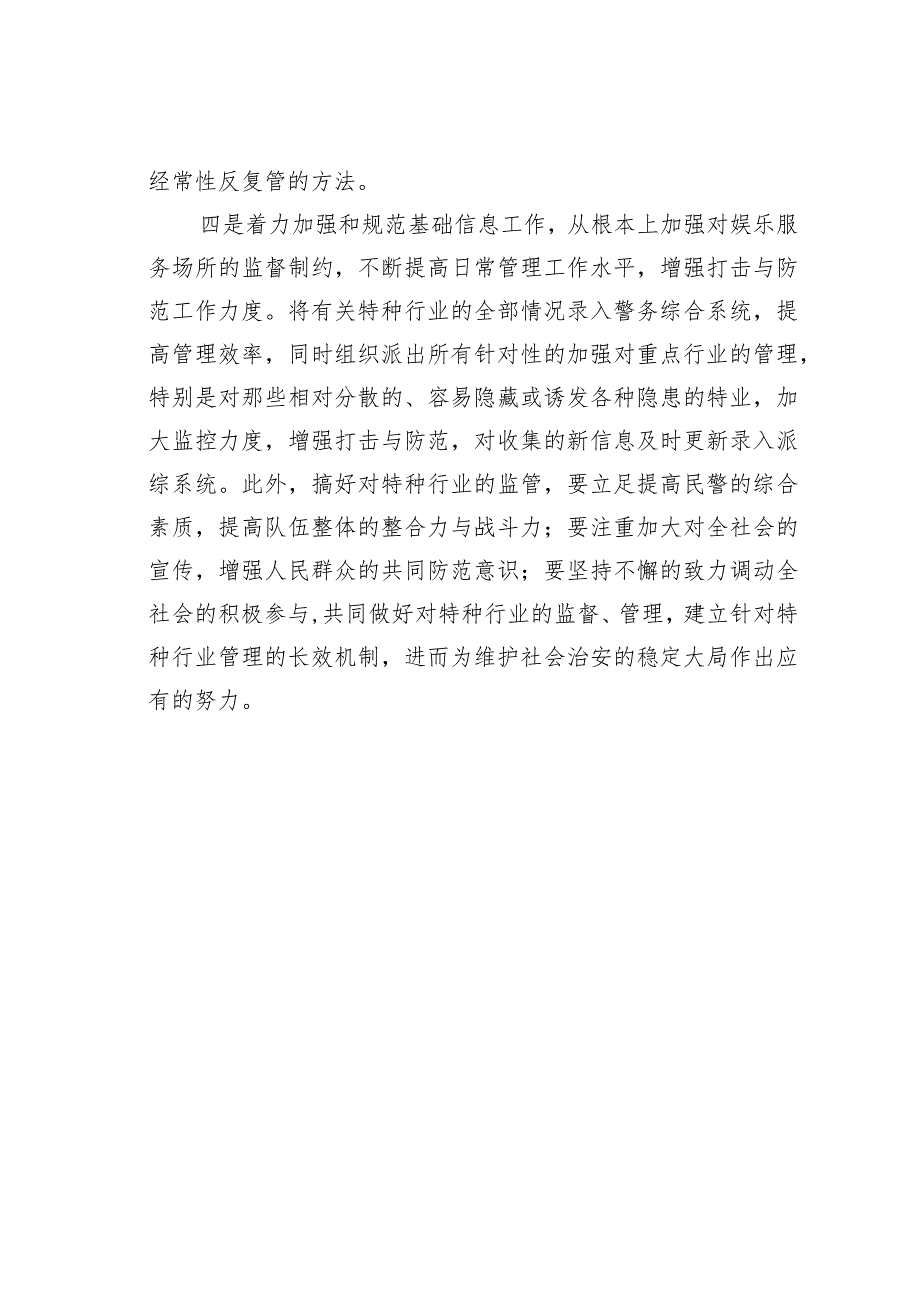 经常性反复管的方法。

四是着力加强和规范基础信息工作，从根本上加强对娱乐服务场所的监督制约，不断提高日常管理工作水平，增强打击与防范工作力度。将有关特种行业的全部情况录入警务综合系统，提高管理效率，同时组织派出所有针对性的加强对重点行业的管理，特别是对那些相对分散的、容易隐藏或诱发各种隐患的特业，加大监控力度，增强打击与防范，对收集的新信息及时更新录入派综系统。此外，搞好对特种行业的监管，要立足提高民警的综合素质，提高队伍整体的整合力与战斗力；要注重加大对全社会的宣传，增强人民群众的共同防范意识；要坚持不懈的致力调动全社会的积极参与,共同做好对特种行业的监督、管理，建立针对特种行业管理的长效机制，进而为维护社会治安的稳定大局作出应有的努力。